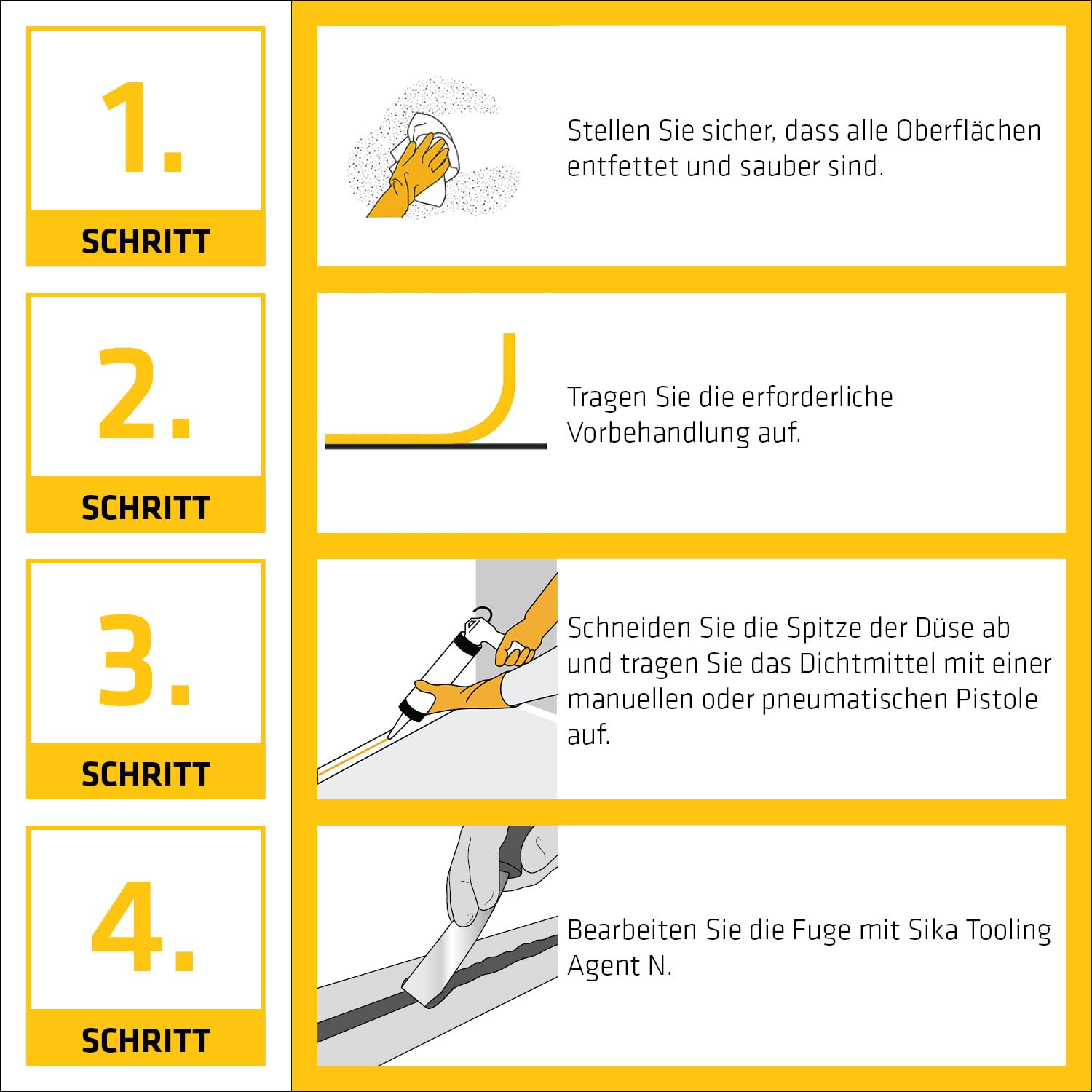 1.
SCHRITT

Stellen Sie sicher, dass alle Oberflächen entfettet und sauber sind.

2.
SCHRITT

Tragen Sie die erforderliche Vorbehandlung auf.

3.
SCHRITT

Schneiden Sie die Spitze der Düse ab und tragen Sie das Dichtmittel mit einer manuellen oder pneumatischen Pistole auf.

4.
SCHRITT

Bearbeiten Sie die Fuge mit Sika Tooling Agent N.